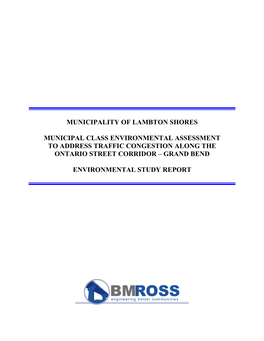 MUNICIPALITY OF LAMBTON SHORES

MUNICIPAL CLASS ENVIRONMENTAL ASSESSMENT TO ADDRESS TRAFFIC CONGESTION ALONG THE ONTARIO STREET CORRIDOR – GRAND BEND

ENVIRONMENTAL STUDY REPORT

BMROSS
engineering better communities